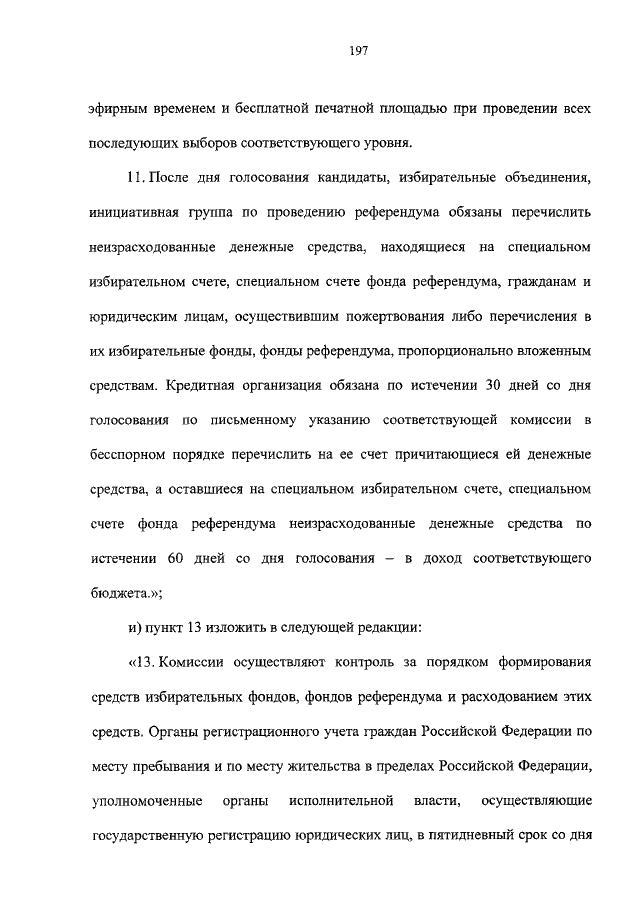 197

эфирным временем и бесплатной печатной площадью при проведении всех последующих выборов соответствующего уровня.

11. После дня голосования кандидаты, избирательные объединения, инициативная группа по проведению референдума обязаны перечислить неизрасходованные денежные средства, находящиеся на специальном избирательном счете, специальном счете фонда референдума, гражданам и юридическим лицам, осуществившим пожертвования либо перечисления в их избирательные фонды, фонды референдума, пропорционально вложенным средствам. Кредитная организация обязана по истечении 30 дней со дня голосования по письменному указанию соответствующей комиссии в бесспорном порядке перечислить на ее счет причитающиеся ей денежные средства, а оставшиеся на специальном избирательном счете, специальном счете фонда референдума неизрасходованные денежные средства по истечении 60 дней со дня голосования – в доход соответствующего бюджета.»;

и) пункт 13 изложить в следующей редакции:

«13. Комиссии осуществляют контроль за порядком формирования средств избирательных фондов, фондов референдума и расходованием этих средств. Органы регистрационного учета граждан Российской Федерации по месту пребывания и по месту жительства в пределах Российской Федерации, уполномоченные органы исполнительной власти, осуществляющие государственную регистрацию юридических лиц, в пятидневный срок со дня